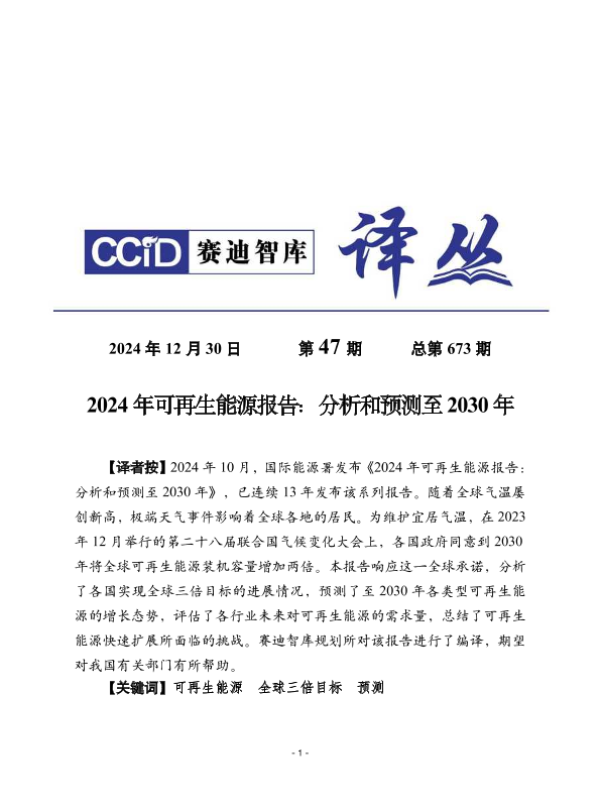 CCID 赛迪智库 译丛

2024 年 12 月 30 日 第 47 期 总第 673 期

2024 年可再生能源报告：分析和预测至 2030 年

【译者按】2024 年 10 月，国际能源署发布《2024 年可再生能源报告：分析和预测至 2030 年》，已连续 13 年发布该系列报告。随着全球气温屡创新高，极端天气事件影响着全球各地的居民。为维护宜居气温，在 2023 年 12 月举行的第二十八届联合国气候变化大会上，各国政府同意到 2030 年将全球可再生能源装机容量增加两倍。本报告响应这一全球承诺，分析了各国实现全球三倍目标的进展情况，预测了至 2030 年各类型可再生能源的增长态势，评估了各行业未来对可再生能源的需求量，总结了可再生能源快速扩展所面临的挑战。赛迪智库规划所对该报告进行了编译，期望对我国有关部门有所帮助。

【关键词】可再生能源 全球三倍目标 预测

- 1 -